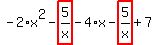 $-2 \cdot x^2 - \frac{5}{x} - 4 \cdot x - \frac{5}{x} + 7$